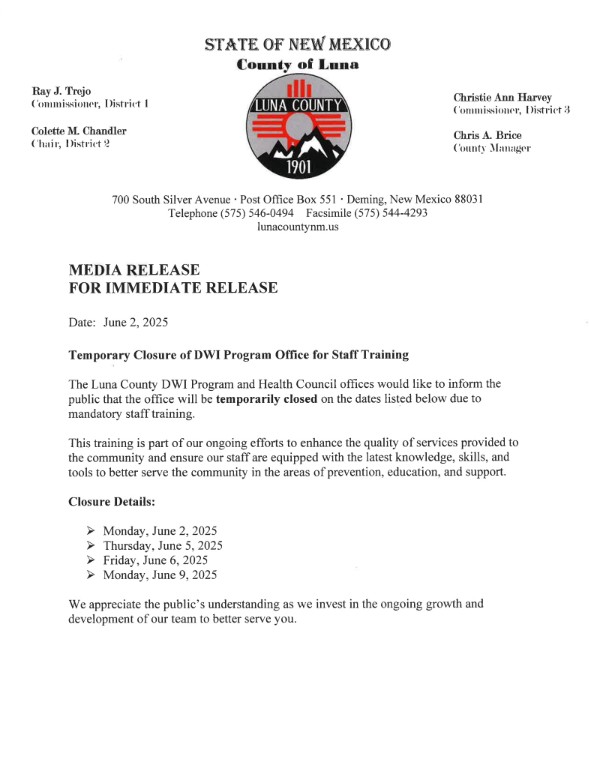 STATE OF NEW MEXICO
County of Luna

Ray J. Trejo
Commissioner, District 1

Colette M. Chandler
Chair, District 2

LUNA COUNTY
1901

Christie Ann Harvey
Commissioner, District 3

Chris A. Brice
County Manager

700 South Silver Avenue · Post Office Box 551 · Deming, New Mexico 88031
Telephone (575) 546-0494 Facsimile (575) 544-4293
lunacountynm.us

MEDIA RELEASE
FOR IMMEDIATE RELEASE

Date: June 2, 2025

Temporary Closure of DWI Program Office for Staff Training

The Luna County DWI Program and Health Council offices would like to inform the public that the office will be temporarily closed on the dates listed below due to mandatory staff training.

This training is part of our ongoing efforts to enhance the quality of services provided to the community and ensure our staff are equipped with the latest knowledge, skills, and tools to better serve the community in the areas of prevention, education, and support.

Closure Details:

➢ Monday, June 2, 2025
➢ Thursday, June 5, 2025
➢ Friday, June 6, 2025
➢ Monday, June 9, 2025

We appreciate the public's understanding as we invest in the ongoing growth and development of our team to better serve you.